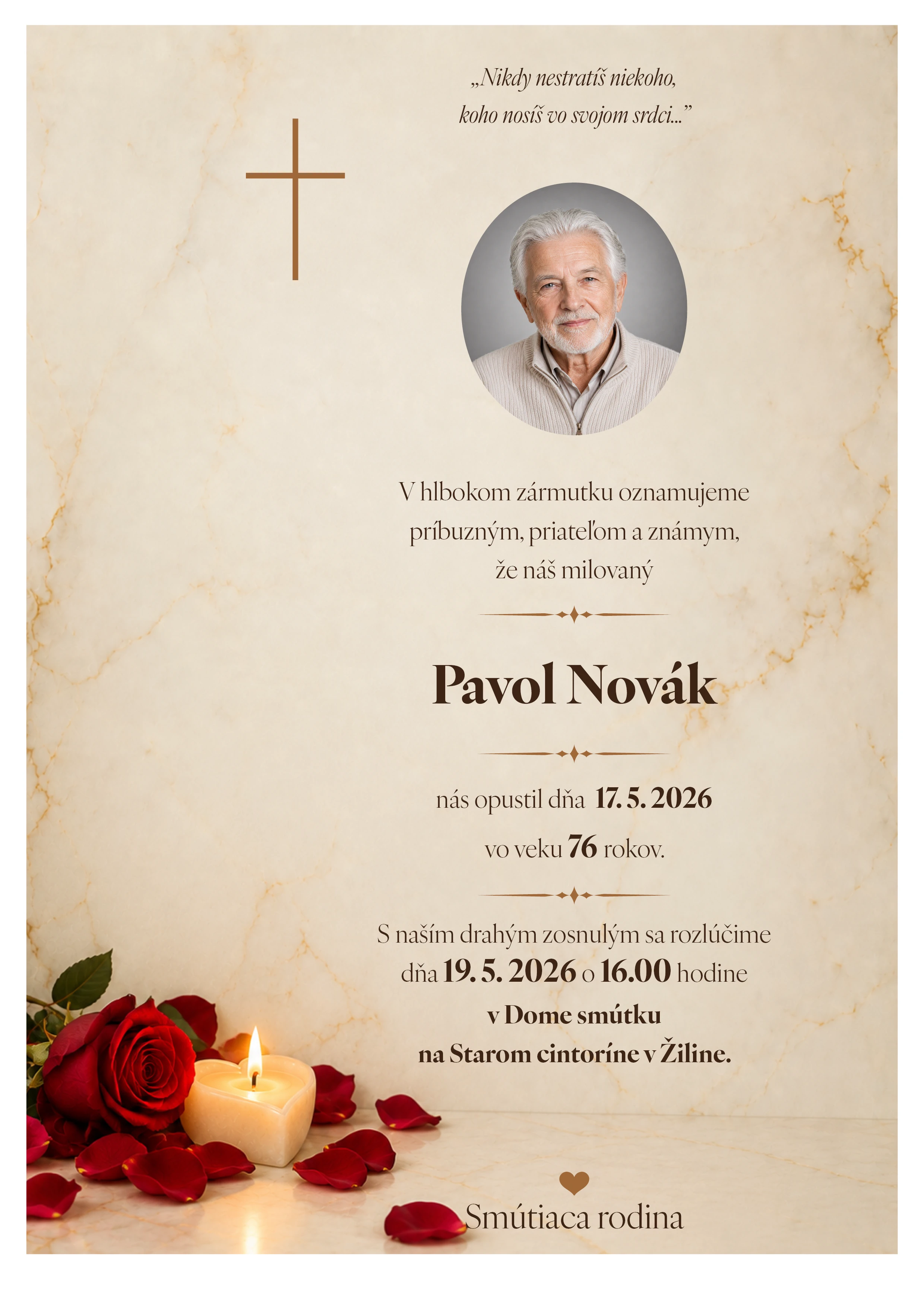 „Nikdy nestratíš niekoho, koho nosíš vo svojom srdci..."

V hlbokom zármutku oznamujeme príbuzným, priateľom a známym, že náš milovaný

Pavol Novák

nás opustil dňa 17. 5. 2026 vo veku 76 rokov.

S naším drahým zosnulým sa rozlúčime dňa 19. 5. 2026 o 16.00 hodine v Dome smútku na Starom cintoríne v Žiline.

Smútiaca rodina